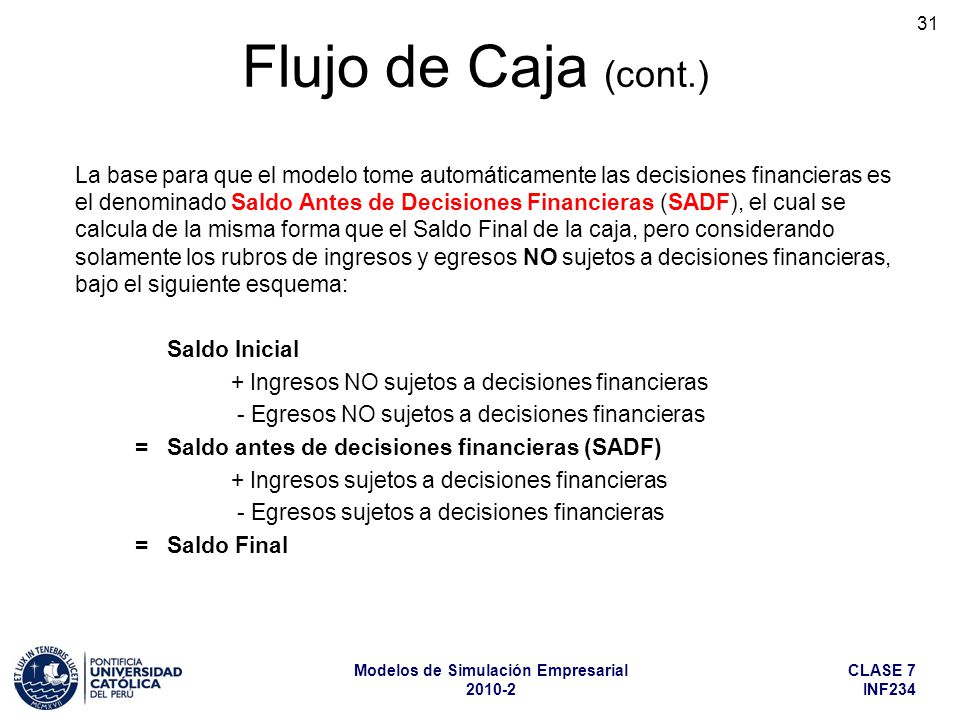 31

Flujo de Caja (cont.)

La base para que el modelo tome automáticamente las decisiones financieras es el denominado Saldo Antes de Decisiones Financieras (SADF), el cual se calcula de la misma forma que el Saldo Final de la caja, pero considerando solamente los rubros de ingresos y egresos NO sujetos a decisiones financieras, bajo el siguiente esquema:

Saldo Inicial
+ Ingresos NO sujetos a decisiones financieras
- Egresos NO sujetos a decisiones financieras
= Saldo antes de decisiones financieras (SADF)
+ Ingresos sujetos a decisiones financieras
- Egresos sujetos a decisiones financieras
= Saldo Final

ET LUX IN TENEBRIS LUCET MCMXVII
PONTIFICIA UNIVERSIDAD CATÓLICA DEL PERÚ

Modelos de Simulación Empresarial
2010-2

CLASE 7
INF234